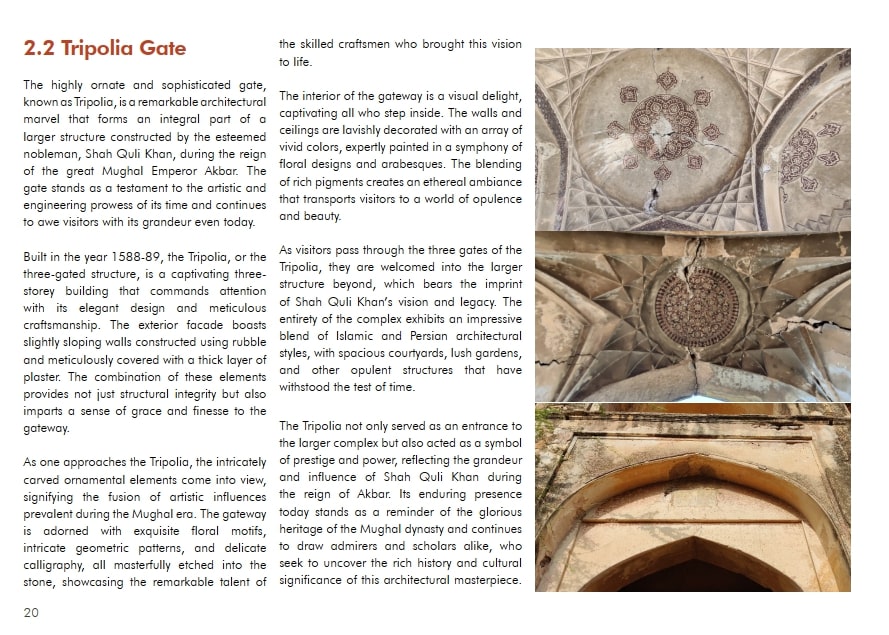 2.2 Tripolia Gate

The highly ornate and sophisticated gate, known as Tripolia, is a remarkable architectural marvel that forms an integral part of a larger structure constructed by the esteemed nobleman, Shah Quli Khan, during the reign of the great Mughal Emperor Akbar. The gate stands as a testament to the artistic and engineering prowess of its time and continues to awe visitors with its grandeur even today.

Built in the year 1588-89, the Tripolia, or the three-gated structure, is a captivating three-storey building that commands attention with its elegant design and meticulous craftsmanship. The exterior facade boasts slightly sloping walls constructed using rubble and meticulously covered with a thick layer of plaster. The combination of these elements provides not just structural integrity but also imparts a sense of grace and finesse to the gateway.

As one approaches the Tripolia, the intricately carved ornamental elements come into view, signifying the fusion of artistic influences prevalent during the Mughal era. The gateway is adorned with exquisite floral motifs, intricate geometric patterns, and delicate calligraphy, all masterfully etched into the stone, showcasing the remarkable talent of the skilled craftsmen who brought this vision to life.

The interior of the gateway is a visual delight, captivating all who step inside. The walls and ceilings are lavishly decorated with an array of vivid colors, expertly painted in a symphony of floral designs and arabesques. The blending of rich pigments creates an ethereal ambiance that transports visitors to a world of opulence and beauty.

As visitors pass through the three gates of the Tripolia, they are welcomed into the larger structure beyond, which bears the imprint of Shah Quli Khan's vision and legacy. The entirety of the complex exhibits an impressive blend of Islamic and Persian architectural styles, with spacious courtyards, lush gardens, and other opulent structures that have withstood the test of time.

The Tripolia not only served as an entrance to the larger complex but also acted as a symbol of prestige and power, reflecting the grandeur and influence of Shah Quli Khan during the reign of Akbar. Its enduring presence today stands as a reminder of the glorious heritage of the Mughal dynasty and continues to draw admirers and scholars alike, who seek to uncover the rich history and cultural significance of this architectural masterpiece.

20